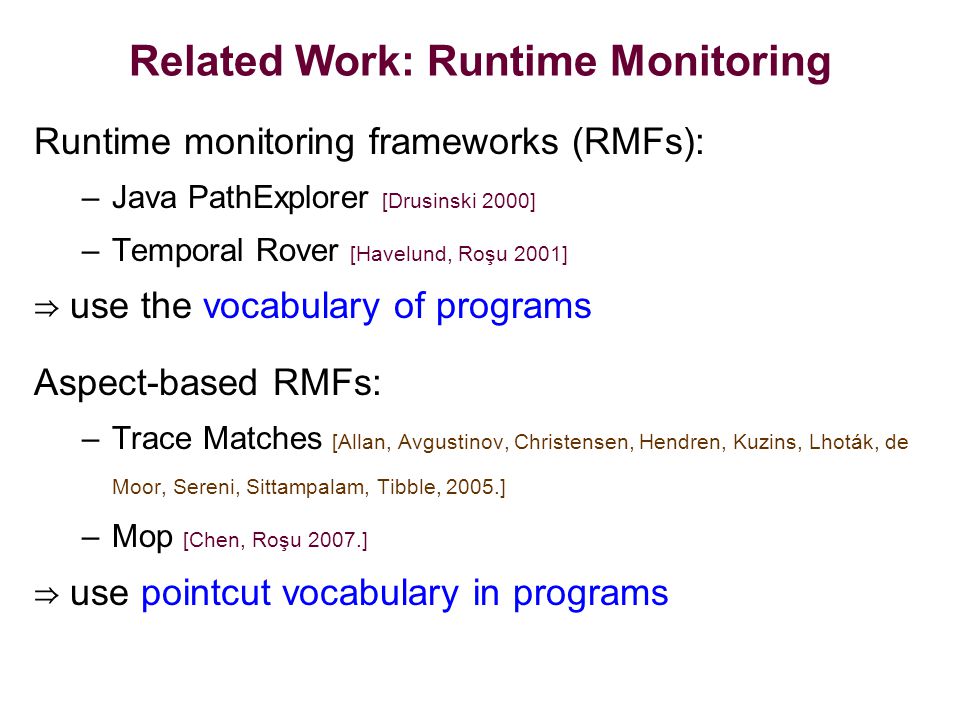 Related Work: Runtime Monitoring

Runtime monitoring frameworks (RMFs):

– Java PathExplorer [Drusinski 2000]

– Temporal Rover [Havelund, Roşu 2001]

⇒ use the vocabulary of programs

Aspect-based RMFs:

– Trace Matches [Allan, Avgustinov, Christensen, Hendren, Kuzins, Lhoták, de Moor, Sereni, Sittampalam, Tibble, 2005.]

– Mop [Chen, Roşu 2007.]

⇒ use pointcut vocabulary in programs